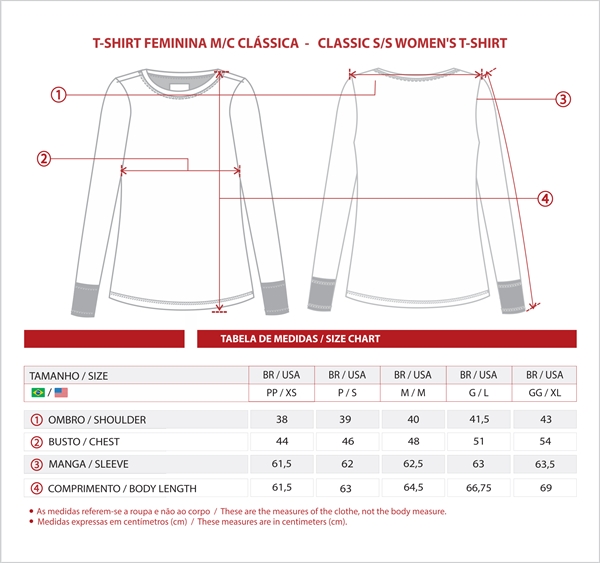 T-SHIRT FEMININA M/C CLÁSSICA - CLASSIC S/S WOMEN'S T-SHIRT

①
②
③
④

TABELA DE MEDIDAS / SIZE CHART

| TAMANHO / SIZE | BR / USA | BR / USA | BR / USA | BR / USA | BR / USA |
|---|---|---|---|---|---|
| / | PP / XS | P / S | M / M | G / L | GG / XL |
| ① OMBRO / SHOULDER | 38 | 39 | 40 | 41,5 | 43 |
| ② BUSTO / CHEST | 44 | 46 | 48 | 51 | 54 |
| ③ MANGA / SLEEVE | 61,5 | 62 | 62,5 | 63 | 63,5 |
| ④ COMPRIMENTO / BODY LENGTH | 61,5 | 63 | 64,5 | 66,75 | 69 |

• As medidas referem-se a roupa e não ao corpo / These are the measures of the clothe, not the body measure.
• Medidas expressas em centímetros (cm) / These measures are in centimeters (cm).